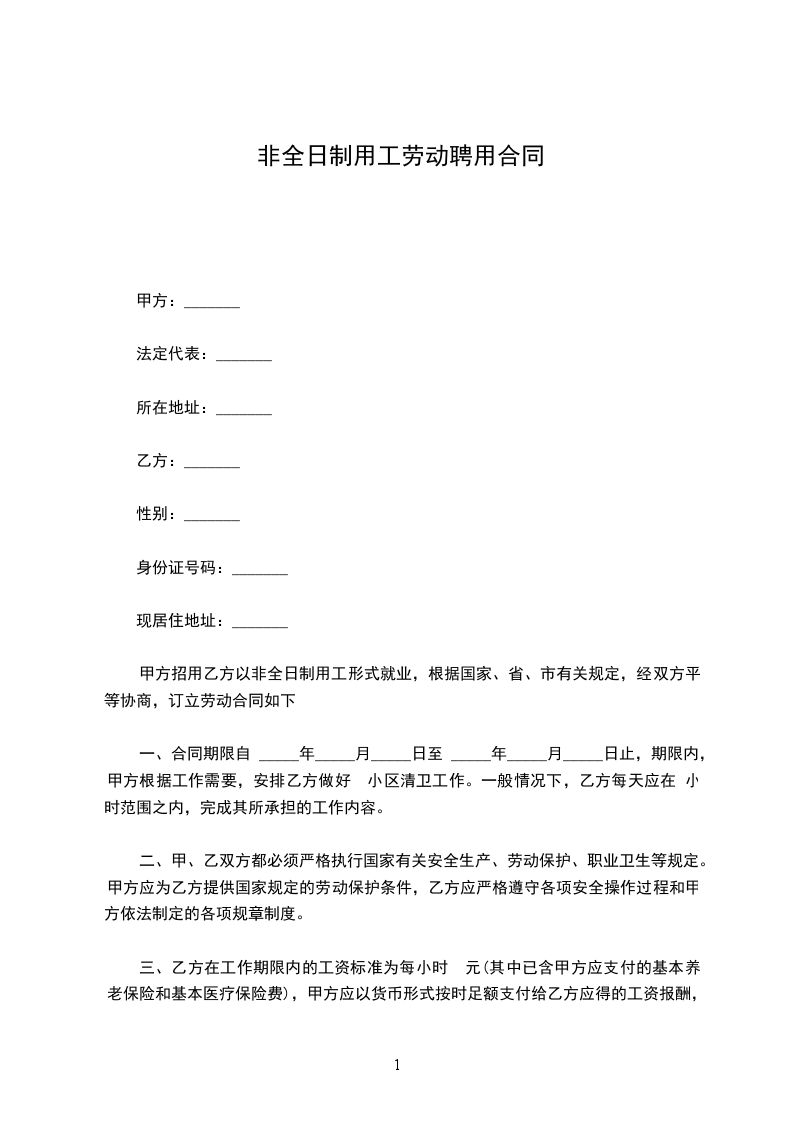 非全日制用工劳动聘用合同

甲方：_______

法定代表：_______

所在地址：_______

乙方：_______

性别：_______

身份证号码：_______

现居住地址：_______

甲方招用乙方以非全日制用工形式就业，根据国家、省、市有关规定，经双方平等协商，订立劳动合同如下

一、合同期限自 _____年_____月_____日至 _____年_____月_____日止，期限内，甲方根据工作需要，安排乙方做好 小区清卫工作。一般情况下，乙方每天应在 小时范围之内，完成其所承担的工作内容。

二、甲、乙双方都必须严格执行国家有关安全生产、劳动保护、职业卫生等规定。甲方应为乙方提供国家规定的劳动保护条件，乙方应严格遵守各项安全操作过程和甲方依法制定的各项规章制度。

三、乙方在工作期限内的工资标准为每小时 元(其中已含甲方应支付的基本养老保险和基本医疗保险费)，甲方应以货币形式按时足额支付给乙方应得的工资报酬，

1